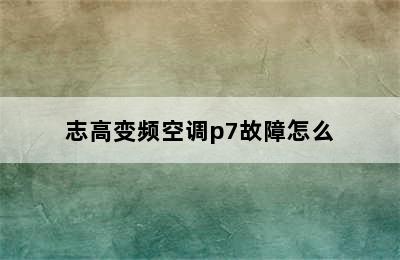 志高变频空调p7故障怎么